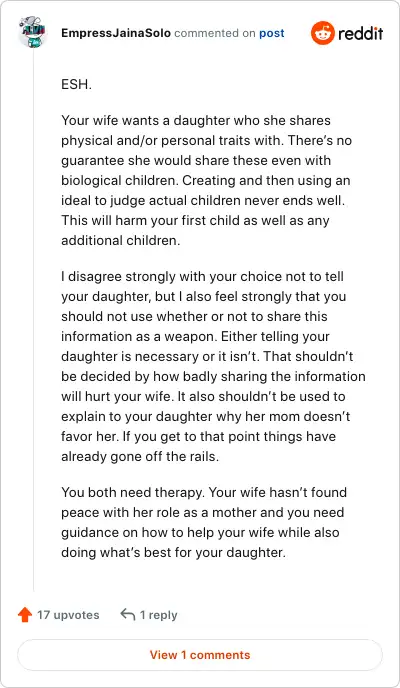 EmpressJainaSolo commented on post

reddit

ESH.

Your wife wants a daughter who she shares physical and/or personal traits with. There's no guarantee she would share these even with biological children. Creating and then using an ideal to judge actual children never ends well. This will harm your first child as well as any additional children.

I disagree strongly with your choice not to tell your daughter, but I also feel strongly that you should not use whether or not to share this information as a weapon. Either telling your daughter is necessary or it isn't. That shouldn't be decided by how badly sharing the information will hurt your wife. It also shouldn't be used to explain to your daughter why her mom doesn't favor her. If you get to that point things have already gone off the rails.

You both need therapy. Your wife hasn't found peace with her role as a mother and you need guidance on how to help your wife while also doing what's best for your daughter.

17 upvotes

1 reply

View 1 comments